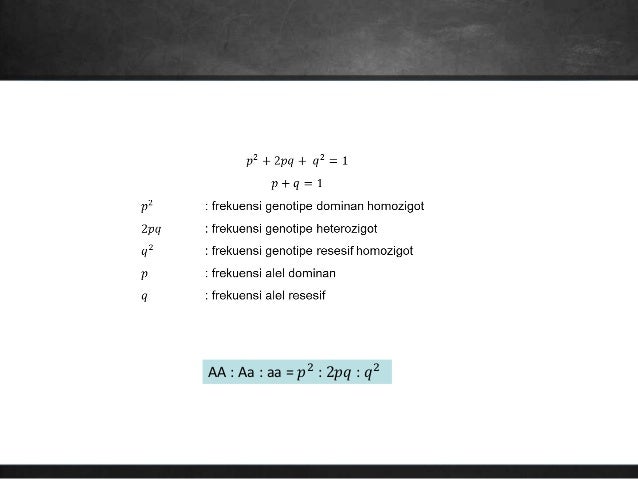 $p^2 + 2pq + q^2 = 1$

$p + q = 1$

$p^2$ : frekuensi genotipe dominan homozigot

$2pq$ : frekuensi genotipe heterozigot

$q^2$ : frekuensi genotipe resesif homozigot

$p$ : frekuensi alel dominan

$q$ : frekuensi alel resesif

AA : Aa : aa = $p^2 : 2pq : q^2$